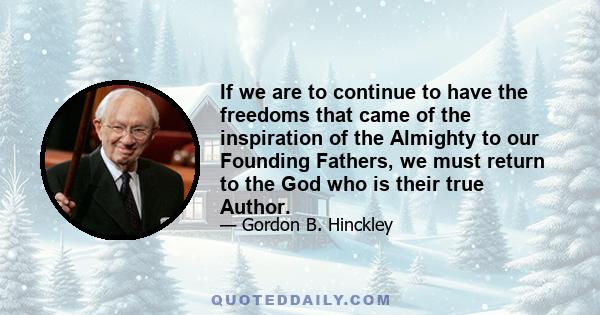 If we are to continue to have the freedoms that came of the inspiration of the Almighty to our Founding Fathers, we must return to the God who is their true Author.

— Gordon B. Hinckley

QUOTEDDAILY.COM